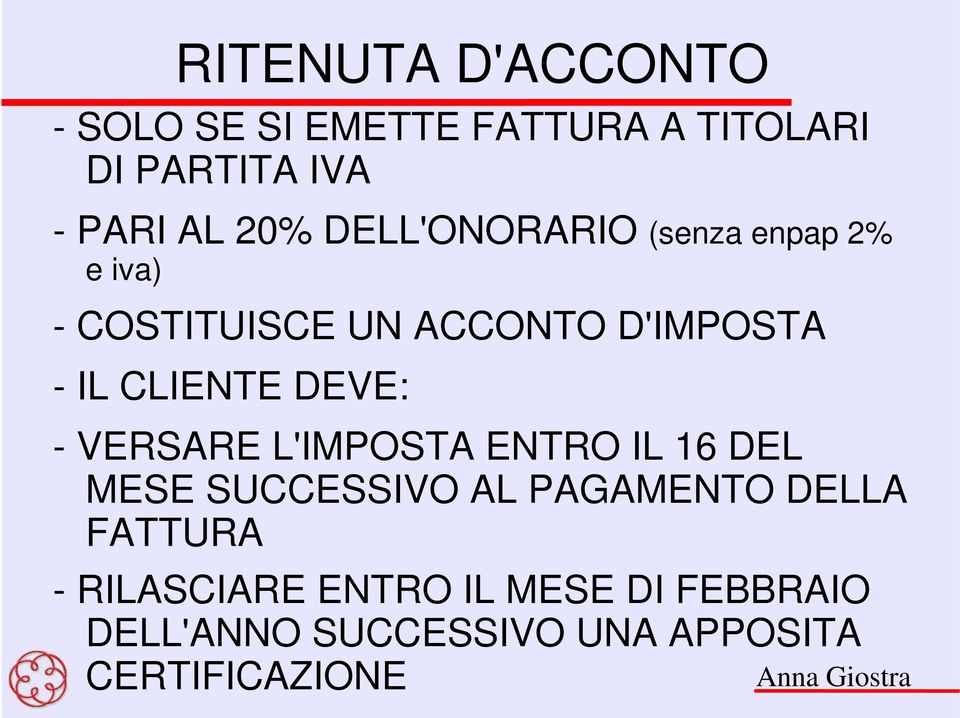 RITENUTA D'ACCONTO

- SOLO SE SI EMETTE FATTURA A TITOLARI DI PARTITA IVA

- PARI AL 20% DELL'ONORARIO (senza enpap 2% e iva)

- COSTITUISCE UN ACCONTO D'IMPOSTA

- IL CLIENTE DEVE:

- VERSARE L'IMPOSTA ENTRO IL 16 DEL MESE SUCCESSIVO AL PAGAMENTO DELLA FATTURA

- RILASCIARE ENTRO IL MESE DI FEBBRAIO DELL'ANNO SUCCESSIVO UNA APPOSITA CERTIFICAZIONE

Anna Giostra